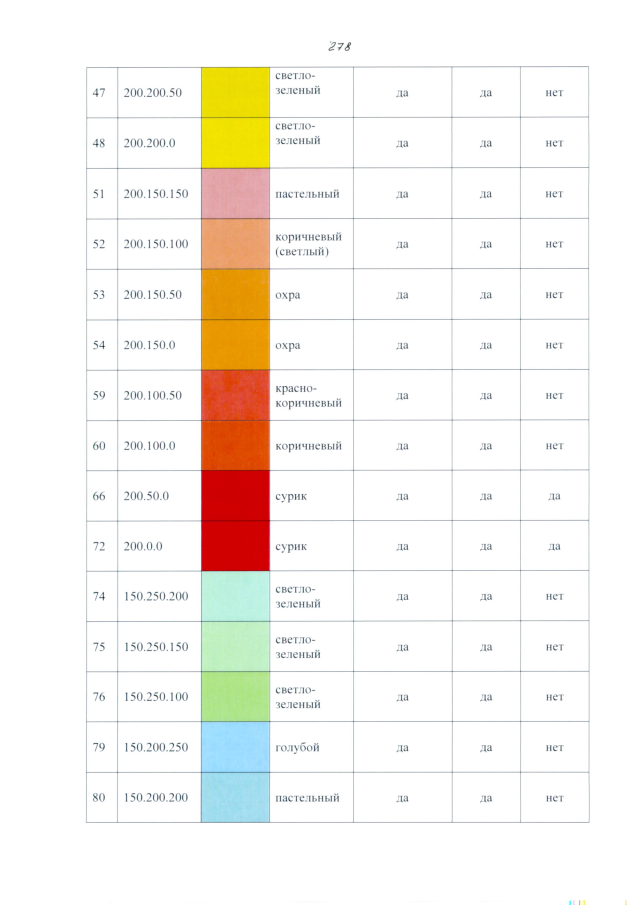 278

| 47 | 200.200.50 | | светло-зеленый | да | да | нет |
|---|---|---|---|---|---|---|
| 48 | 200.200.0 | | светло-зеленый | да | да | нет |
| 51 | 200.150.150 | | пастельный | да | да | нет |
| 52 | 200.150.100 | | коричневый (светлый) | да | да | нет |
| 53 | 200.150.50 | | охра | да | да | нет |
| 54 | 200.150.0 | | охра | да | да | нет |
| 59 | 200.100.50 | | красно-коричневый | да | да | нет |
| 60 | 200.100.0 | | коричневый | да | да | нет |
| 66 | 200.50.0 | | сурик | да | да | да |
| 72 | 200.0.0 | | сурик | да | да | да |
| 74 | 150.250.200 | | светло-зеленый | да | да | нет |
| 75 | 150.250.150 | | светло-зеленый | да | да | нет |
| 76 | 150.250.100 | | светло-зеленый | да | да | нет |
| 79 | 150.200.250 | | голубой | да | да | нет |
| 80 | 150.200.200 | | пастельный | да | да | нет |